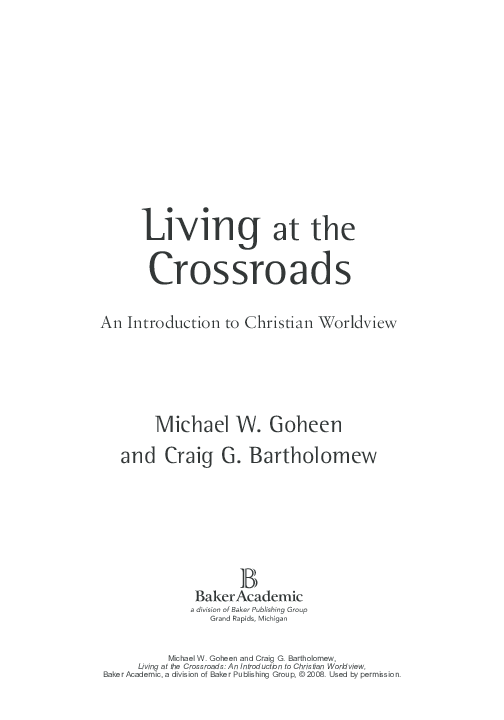 Living at the Crossroads

An Introduction to Christian Worldview

Michael W. Goheen
and Craig G. Bartholomew

B
BakerAcademic
a division of Baker Publishing Group
Grand Rapids, Michigan

Michael W. Goheen and Craig G. Bartholomew,
Living at the Crossroads: An Introduction to Christian Worldview,
Baker Academic, a division of Baker Publishing Group, © 2008. Used by permission.